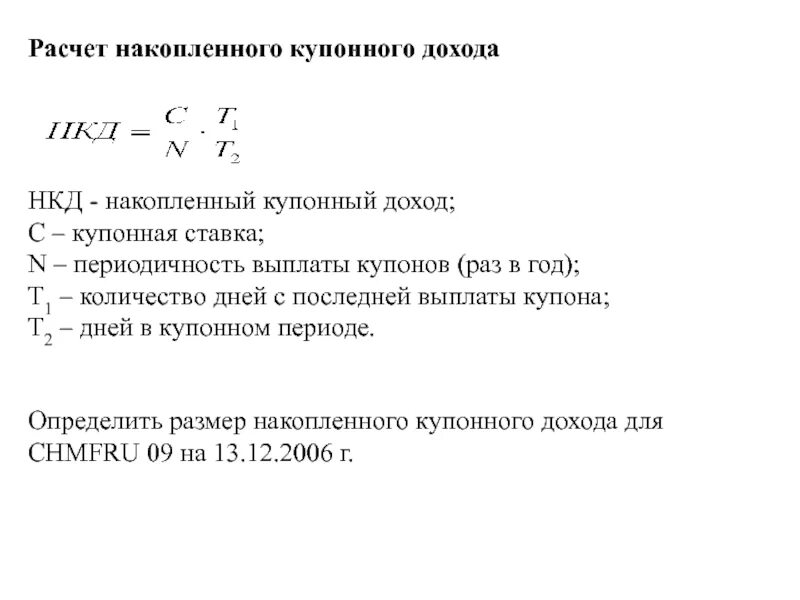 Расчет накопленного купонного дохода

$НКД = \frac{C}{N} \cdot \frac{T_1}{T_2}$

НКД - накопленный купонный доход;
С – купонная ставка;
N – периодичность выплаты купонов (раз в год);
$T_1$ – количество дней с последней выплаты купона;
$T_2$ – дней в купонном периоде.

Определить размер накопленного купонного дохода для CHMFRU 09 на 13.12.2006 г.